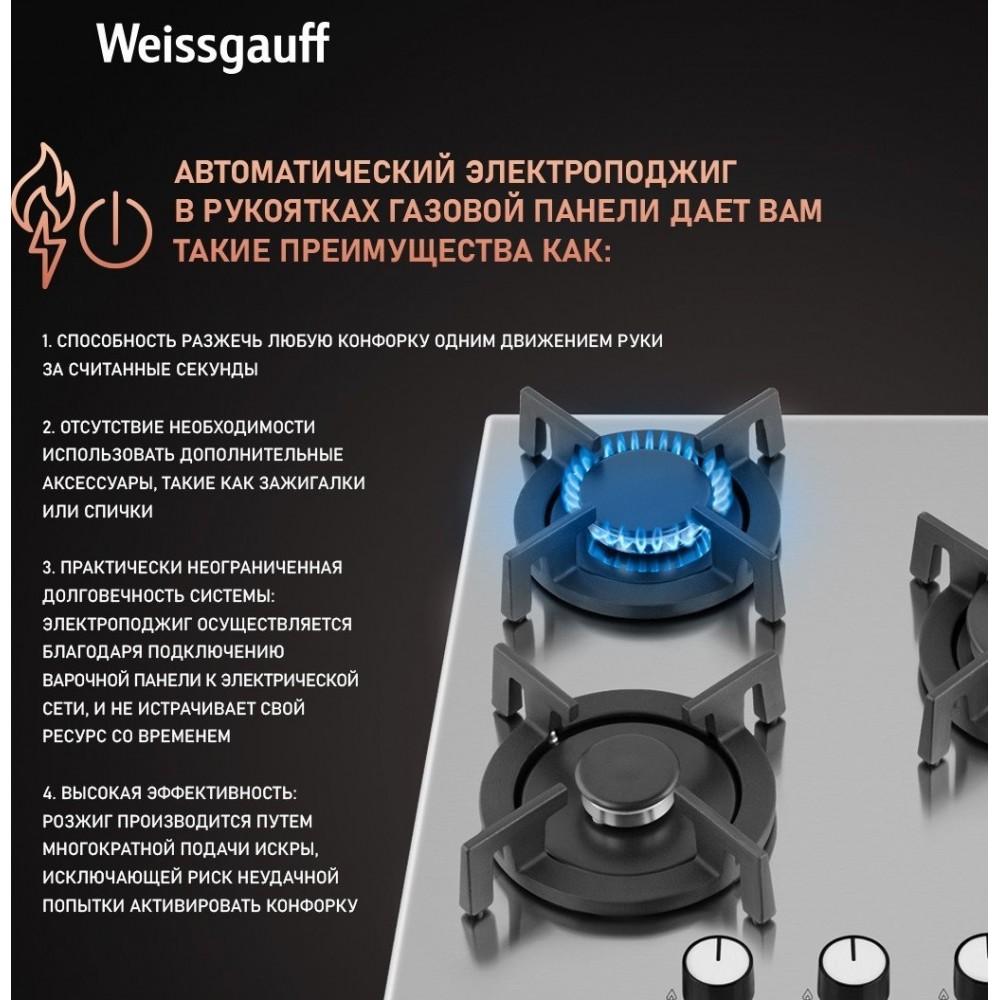 Weissgauff

АВТОМАТИЧЕСКИЙ ЭЛЕКТРОПОДЖИГ В РУКОЯТКАХ ГАЗОВОЙ ПАНЕЛИ ДАЕТ ВАМ ТАКИЕ ПРЕИМУЩЕСТВА КАК:

1. СПОСОБНОСТЬ РАЗЖЕЧЬ ЛЮБУЮ КОНФОРКУ ОДНИМ ДВИЖЕНИЕМ РУКИ ЗА СЧИТАННЫЕ СЕКУНДЫ

2. ОТСУТСТВИЕ НЕОБХОДИМОСТИ ИСПОЛЬЗОВАТЬ ДОПОЛНИТЕЛЬНЫЕ АКСЕССУАРЫ, ТАКИЕ КАК ЗАЖИГАЛКИ ИЛИ СПИЧКИ

3. ПРАКТИЧЕСКИ НЕОГРАНИЧЕННАЯ ДОЛГОВЕЧНОСТЬ СИСТЕМЫ: ЭЛЕКТРОПОДЖИГ ОСУЩЕСТВЛЯЕТСЯ БЛАГОДАРЯ ПОДКЛЮЧЕНИЮ ВАРОЧНОЙ ПАНЕЛИ К ЭЛЕКТРИЧЕСКОЙ СЕТИ, И НЕ ИСТРАЧИВАЕТ СВОЙ РЕСУРС СО ВРЕМЕНЕМ

4. ВЫСОКАЯ ЭФФЕКТИВНОСТЬ: РОЗЖИГ ПРОИЗВОДИТСЯ ПУТЕМ МНОГОКРАТНОЙ ПОДАЧИ ИСКРЫ, ИСКЛЮЧАЮЩЕЙ РИСК НЕУДАЧНОЙ ПОПЫТКИ АКТИВИРОВАТЬ КОНФОРКУ